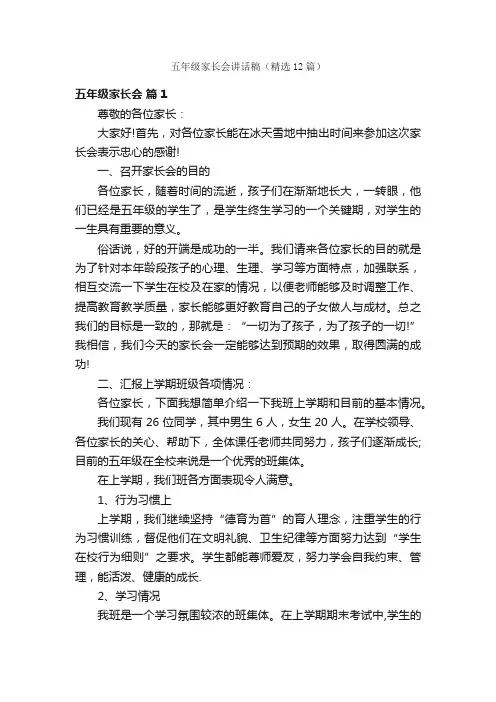 五年级家长会讲话稿（精选12篇）

五年级家长会 篇1

尊敬的各位家长：

大家好!首先，对各位家长能在冰天雪地中抽出时间来参加这次家长会表示忠心的感谢!

一、召开家长会的目的

各位家长，随着时间的流逝，孩子们在渐渐地长大，一转眼，他们已经是五年级的学生了，是学生终生学习的一个关键期，对学生的一生具有重要的意义。

俗话说，好的开端是成功的一半。我们请来各位家长的目的就是为了针对本年龄段孩子的心理、生理、学习等方面特点，加强联系，相互交流一下学生在校及在家的情况，以便老师能够及时调整工作、提高教育教学质量，家长能够更好教育自己的子女做人与成材。总之我们的目标是一致的，那就是：“一切为了孩子，为了孩子的一切!”我相信，我们今天的家长会一定能够达到预期的效果，取得圆满的成功!

二、汇报上学期班级各项情况：

各位家长，下面我想简单介绍一下我班上学期和目前的基本情况。

我们现有26位同学，其中男生6人，女生20人。在学校领导、各位家长的关心、帮助下，全体课任老师共同努力，孩子们逐渐成长;目前的五年级在全校来说是一个优秀的班集体。

在上学期，我们班各方面表现令人满意。

1、行为习惯上

上学期，我们继续坚持“德育为首”的育人理念，注重学生的行为习惯训练，督促他们在文明礼貌、卫生纪律等方面努力达到“学生在校行为细则”之要求。学生都能尊师爱友，努力学会自我约束、管理，能活泼、健康的成长.

2、学习情况

我班是一个学习氛围较浓的班集体。在上学期期末考试中,学生的